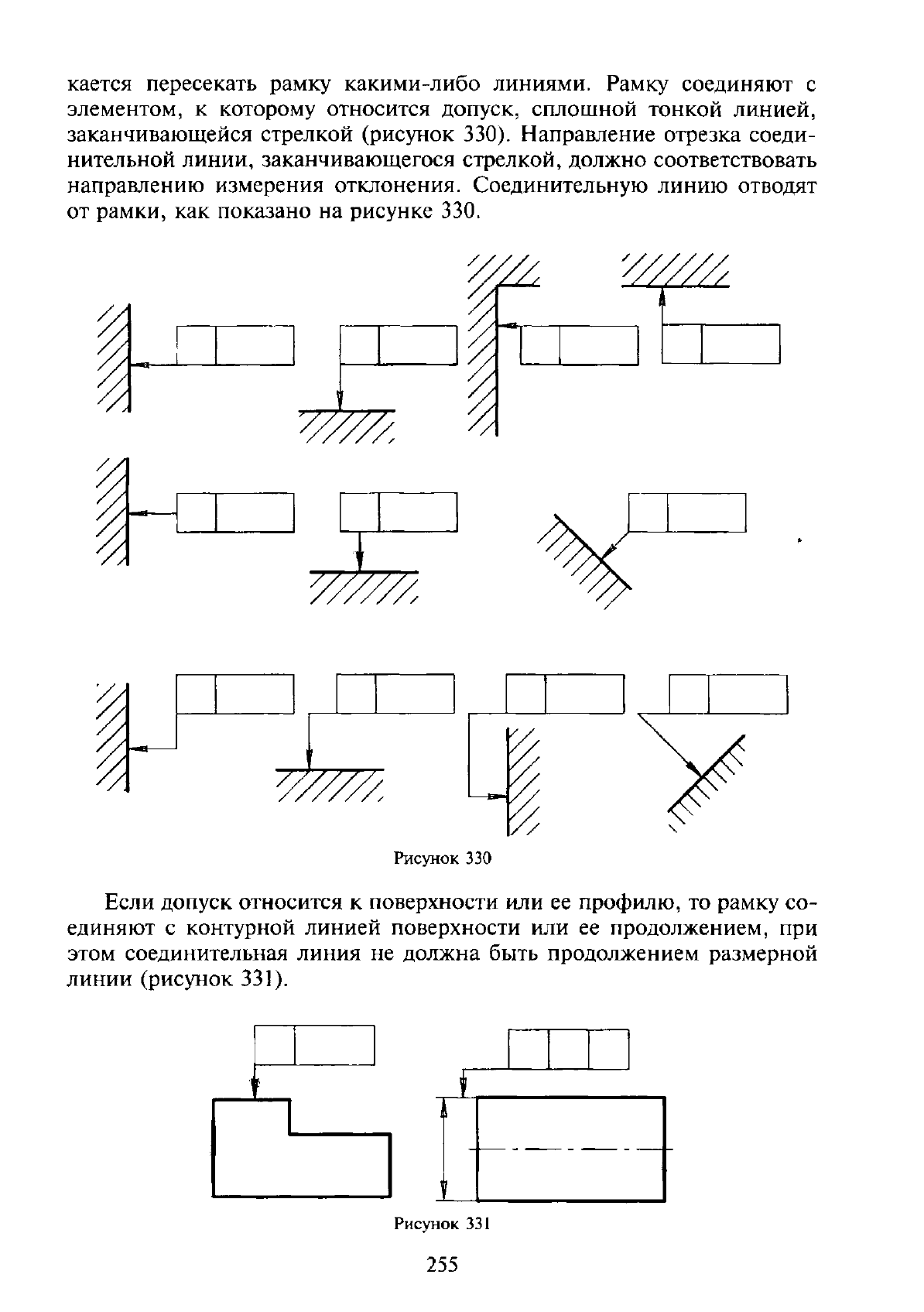 кается пересекать рамку какими-либо линиями. Рамку соединяют с элементом, к которому относится допуск, сплошной тонкой линией, заканчивающейся стрелкой (рисунок 330). Направление отрезка соединительной линии, заканчивающегося стрелкой, должно соответствовать направлению измерения отклонения. Соединительную линию отводят от рамки, как показано на рисунке 330.

Рисунок 330

Если допуск относится к поверхности или ее профилю, то рамку соединяют с контурной линией поверхности или ее продолжением, при этом соединительная линия не должна быть продолжением размерной линии (рисунок 331).

Рисунок 331

255